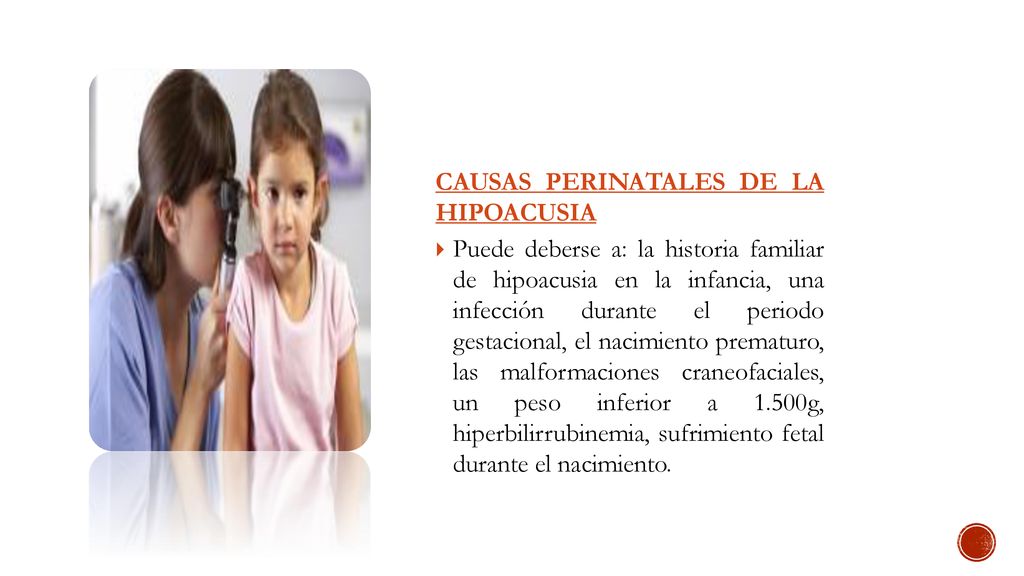 CAUSAS PERINATALES DE LA HIPOACUSIA

Puede deberse a: la historia familiar de hipoacusia en la infancia, una infección durante el periodo gestacional, el nacimiento prematuro, las malformaciones craneofaciales, un peso inferior a 1.500g, hiperbilirrubinemia, sufrimiento fetal durante el nacimiento.